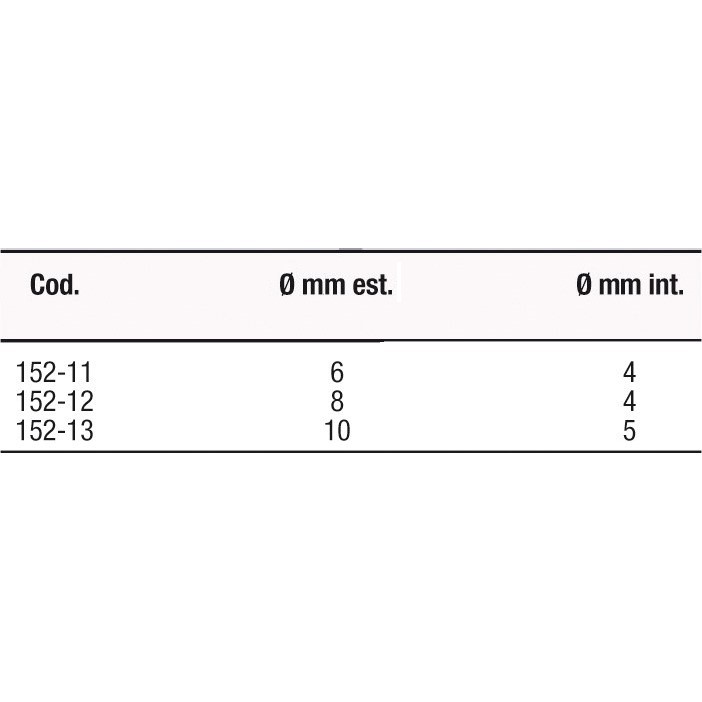 | Cod. | Ø mm est. | Ø mm int. |
|---|---|---|
| 152-11 | 6 | 4 |
| 152-12 | 8 | 4 |
| 152-13 | 10 | 5 |